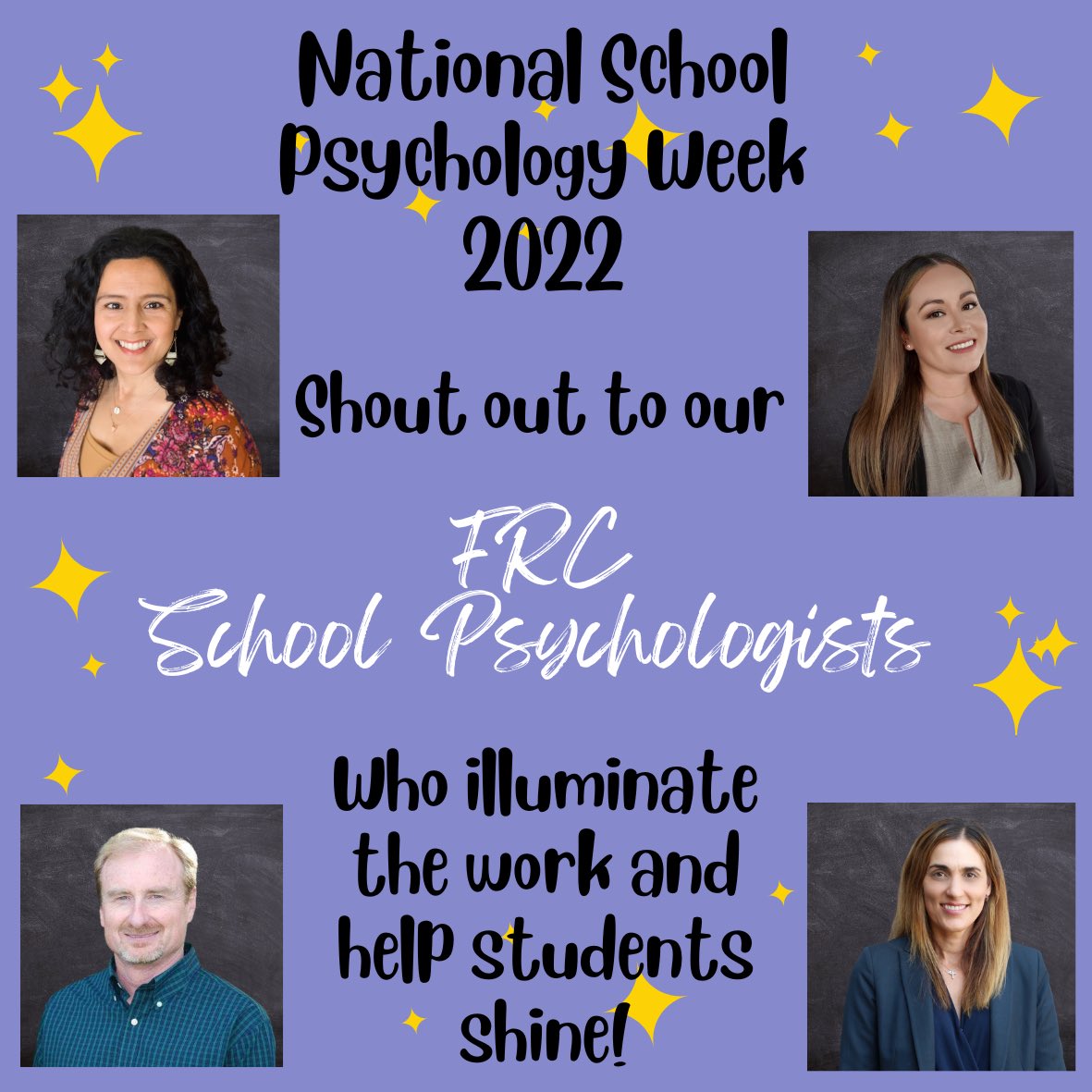 National School Psychology Week 2022

Shout out to our

FRC School Psychologists

Who illuminate the work and help students shine!